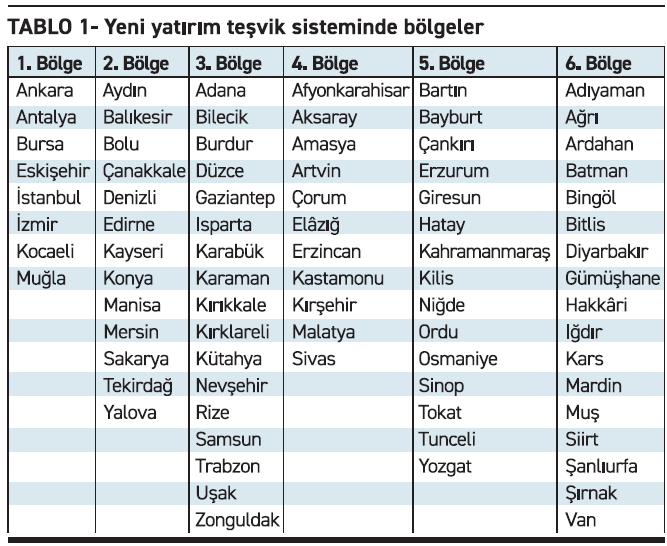 TABLO 1- Yeni yatırım teşvik sisteminde bölgeler

| 1. Bölge | 2. Bölge | 3. Bölge | 4. Bölge | 5. Bölge | 6. Bölge |
|---|---|---|---|---|---|
| Ankara | Aydın | Adana | Afyonkarahisar | Bartın | Adıyaman |
| Antalya | Balıkesir | Bilecik | Aksaray | Bayburt | Ağrı |
| Bursa | Bolu | Burdur | Amasya | Çankırı | Ardahan |
| Eskişehir | Çanakkale | Düzce | Artvin | Erzurum | Batman |
| İstanbul | Denizli | Gaziantep | Çorum | Giresun | Bingöl |
| İzmir | Edirne | Isparta | Elâzığ | Hatay | Bitlis |
| Kocaeli | Kayseri | Karabük | Erzincan | Kahramanmaraş | Diyarbakır |
| Muğla | Konya | Karaman | Kastamonu | Kilis | Gümüşhane |
| | Manisa | Kırıkkale | Kırşehir | Niğde | Hakkâri |
| | Mersin | Kırklareli | Malatya | Ordu | Iğdır |
| | Sakarya | Kütahya | Sivas | Osmaniye | Kars |
| | Tekirdağ | Nevşehir | | Sinop | Mardin |
| | Yalova | Rize | | Tokat | Muş |
| | | Samsun | | Tunceli | Siirt |
| | | Trabzon | | Yozgat | Şanlıurfa |
| | | Uşak | | | Şırnak |
| | | Zonguldak | | | Van |